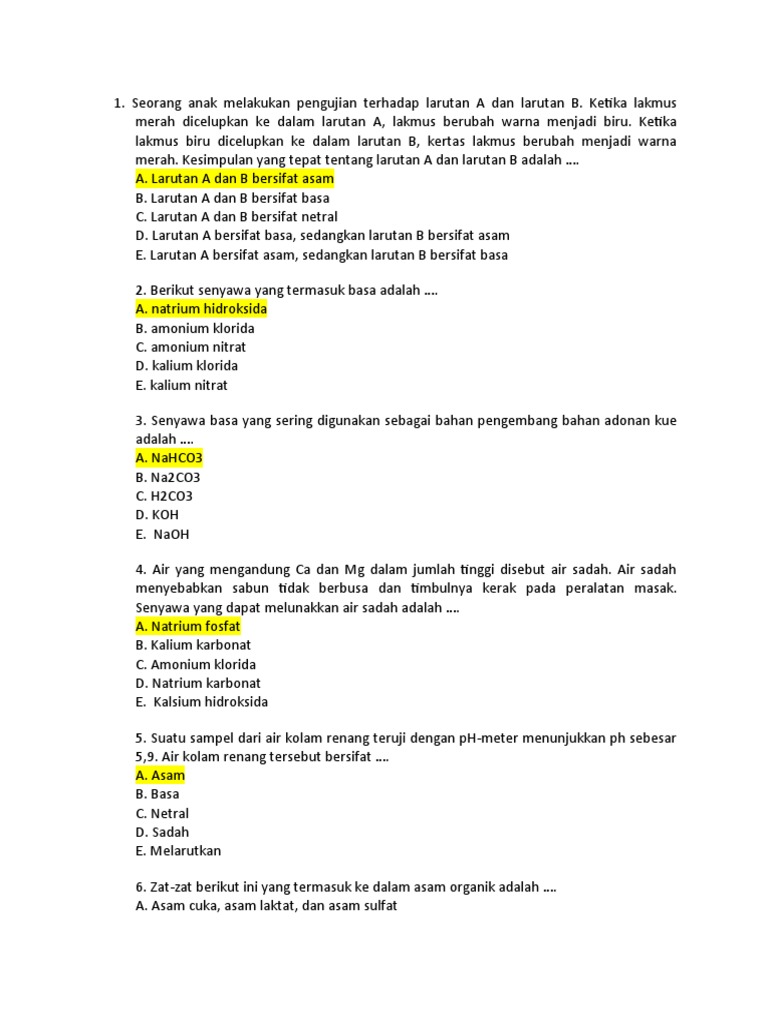 1. Seorang anak melakukan pengujian terhadap larutan A dan larutan B. Ketika lakmus merah dicelupkan ke dalam larutan A, lakmus berubah warna menjadi biru. Ketika lakmus biru dicelupkan ke dalam larutan B, kertas lakmus berubah menjadi warna merah. Kesimpulan yang tepat tentang larutan A dan larutan B adalah ....
A. Larutan A dan B bersifat asam
B. Larutan A dan B bersifat basa
C. Larutan A dan B bersifat netral
D. Larutan A bersifat basa, sedangkan larutan B bersifat asam
E. Larutan A bersifat asam, sedangkan larutan B bersifat basa

2. Berikut senyawa yang termasuk basa adalah ....
A. natrium hidroksida
B. amonium klorida
C. amonium nitrat
D. kalium klorida
E. kalium nitrat

3. Senyawa basa yang sering digunakan sebagai bahan pengembang bahan adonan kue adalah ....
A. NaHCO3
B. Na2CO3
C. H2CO3
D. KOH
E. NaOH

4. Air yang mengandung Ca dan Mg dalam jumlah tinggi disebut air sadah. Air sadah menyebabkan sabun tidak berbusa dan timbulnya kerak pada peralatan masak. Senyawa yang dapat melunakkan air sadah adalah ....
A. Natrium fosfat
B. Kalium karbonat
C. Amonium klorida
D. Natrium karbonat
E. Kalsium hidroksida

5. Suatu sampel dari air kolam renang teruji dengan pH-meter menunjukkan ph sebesar 5,9. Air kolam renang tersebut bersifat ....
A. Asam
B. Basa
C. Netral
D. Sadah
E. Melarutkan

6. Zat-zat berikut ini yang termasuk ke dalam asam organik adalah ....
A. Asam cuka, asam laktat, dan asam sulfat